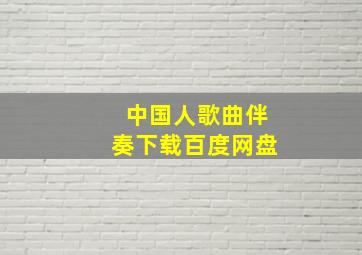 中国人歌曲伴奏下载百度网盘